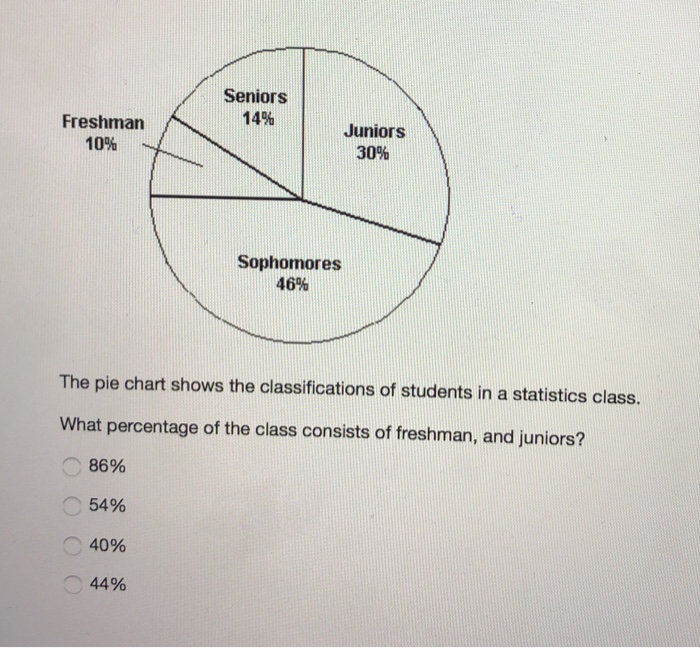 Freshman
10%

Seniors
14%

Juniors
30%

Sophomores
46%

The pie chart shows the classifications of students in a statistics class.

What percentage of the class consists of freshman, and juniors?

86%

54%

40%

44%